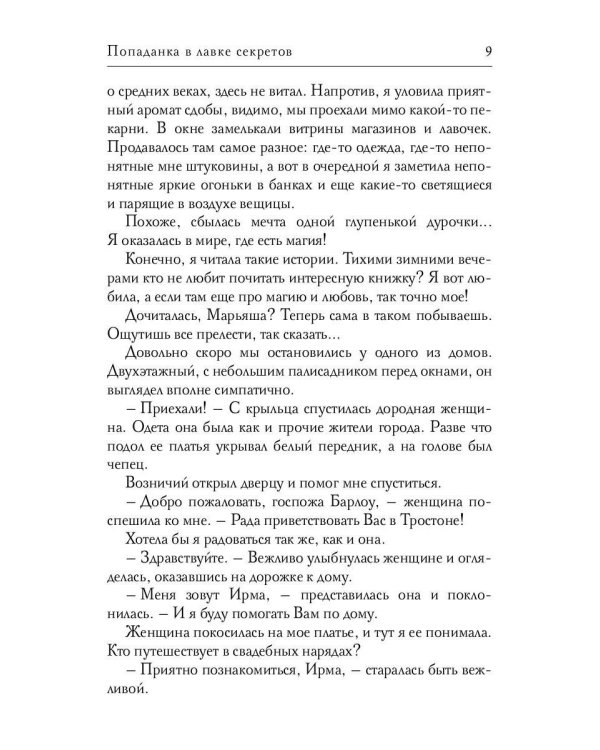 Попаданка в лавке секретов 9

о средних веках, здесь не витал. Напротив, я уловила приятный аромат сдобы, видимо, мы проехали мимо какой-то пекарни. В окне замелькали витрины магазинов и лавочек. Продавалось там самое разное: где-то одежда, где-то непонятные мне штуковины, а вот в очередной я заметила непонятные яркие огоньки в банках и еще какие-то светящиеся и парящие в воздухе вещицы.

Похоже, сбылась мечта одной глупенькой дурочки… Я оказалась в мире, где есть магия!

Конечно, я читала такие истории. Тихими зимними вечерами кто не любит почитать интересную книжку? Я вот любила, а если там еще про магию и любовь, так точно мое!

Дочиталась, Марьяша? Теперь сама в таком побываешь. Ощутишь все прелести, так сказать…

Довольно скоро мы остановились у одного из домов. Двухэтажный, с небольшим палисадником перед окнами, он выглядел вполне симпатично.

– Приехали! – С крыльца спустилась дородная женщина. Одета она была как и прочие жители города. Разве что подол ее платья укрывал белый передник, а на голове был чепец.

Возничий открыл дверцу и помог мне спуститься.

– Добро пожаловать, госпожа Барлоу, – женщина поспешила ко мне. – Рада приветствовать Вас в Тростоне!

Хотела бы я радоваться так же, как и она.

– Здравствуйте. – Вежливо улыбнулась женщине и огляделась, оказавшись на дорожке к дому.

– Меня зовут Ирма, – представилась она и поклонилась. – И я буду помогать Вам по дому.

Женщина покосилась на мое платье, и тут я ее понимала. Кто путешествует в свадебных нарядах?

– Приятно познакомиться, Ирма, – старалась быть вежливой.